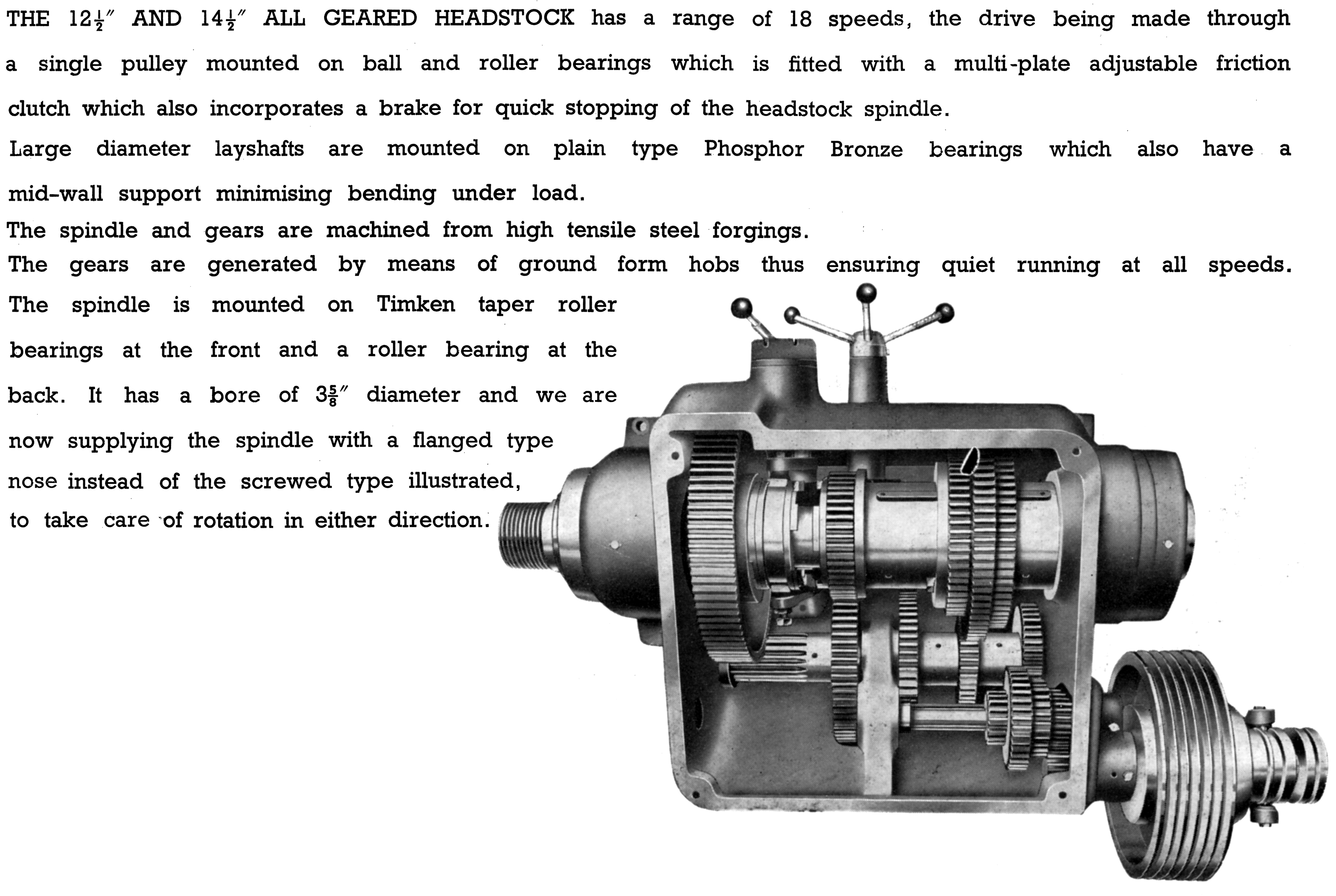 THE $12\frac{1}{2}''$ AND $14\frac{1}{2}''$ ALL GEARED HEADSTOCK has a range of 18 speeds, the drive being made through a single pulley mounted on ball and roller bearings which is fitted with a multi-plate adjustable friction clutch which also incorporates a brake for quick stopping of the headstock spindle.

Large diameter layshafts are mounted on plain type Phosphor Bronze bearings which also have a mid-wall support minimising bending under load.

The spindle and gears are machined from high tensile steel forgings.

The gears are generated by means of ground form hobs thus ensuring quiet running at all speeds.

The spindle is mounted on Timken taper roller bearings at the front and a roller bearing at the back. It has a bore of $3\frac{5}{8}''$ diameter and we are now supplying the spindle with a flanged type nose instead of the screwed type illustrated, to take care of rotation in either direction.